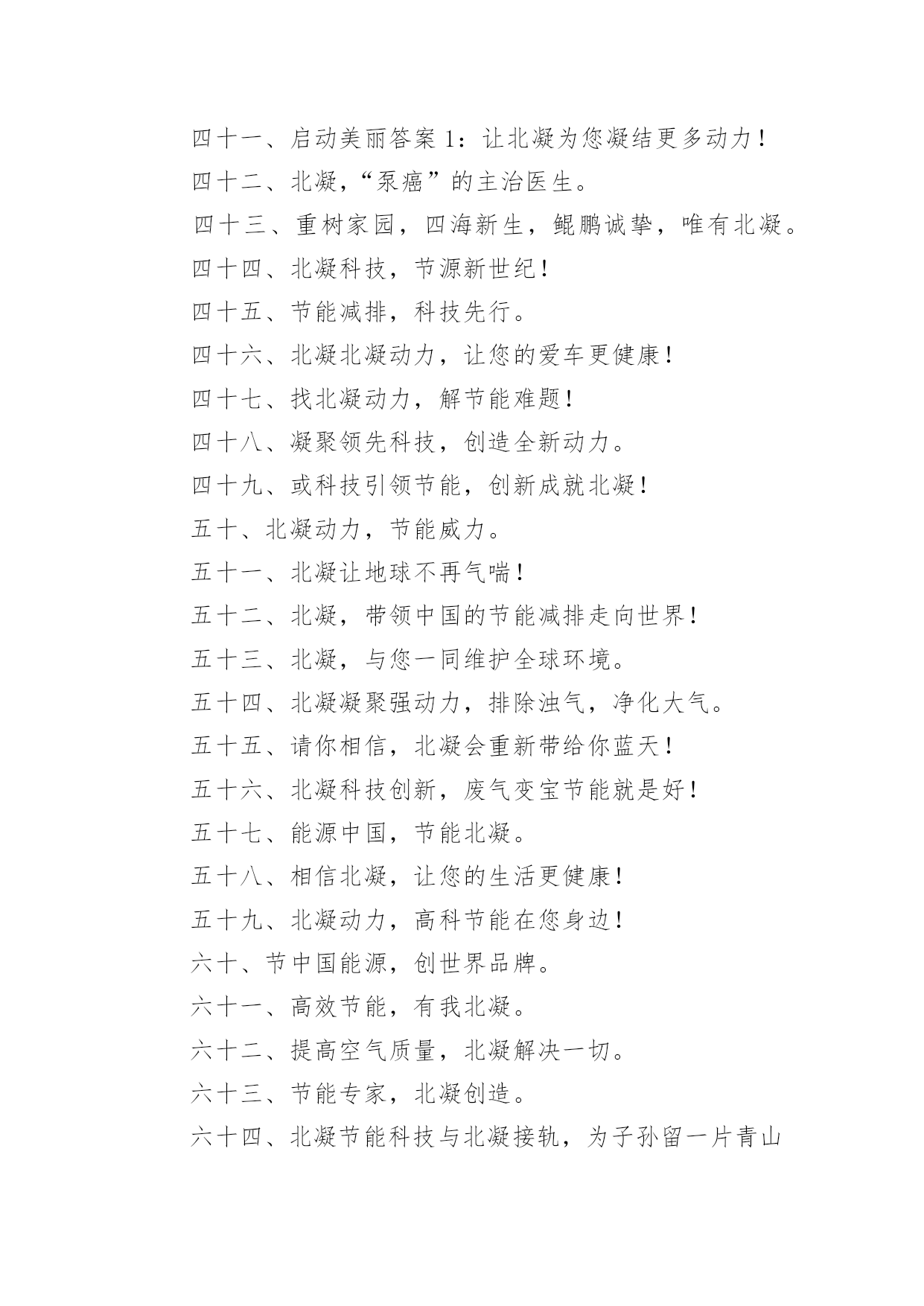 四十一、启动美丽答案 1：让北凝为您凝结更多动力！

四十二、北凝，“泵癌”的主治医生。

四十三、重树家园，四海新生，鲲鹏诚挚，唯有北凝。

四十四、北凝科技，节源新世纪！

四十五、节能减排，科技先行。

四十六、北凝北凝动力，让您的爱车更健康！

四十七、找北凝动力，解节能难题！

四十八、凝聚领先科技，创造全新动力。

四十九、或科技引领节能，创新成就北凝！

五十、北凝动力，节能威力。

五十一、北凝让地球不再气喘！

五十二、北凝，带领中国的节能减排走向世界！

五十三、北凝，与您一同维护全球环境。

五十四、北凝凝聚强动力，排除浊气，净化大气。

五十五、请你相信，北凝会重新带给你蓝天！

五十六、北凝科技创新，废气变宝节能就是好！

五十七、能源中国，节能北凝。

五十八、相信北凝，让您的生活更健康！

五十九、北凝动力，高科节能在您身边！

六十、节中国能源，创世界品牌。

六十一、高效节能，有我北凝。

六十二、提高空气质量，北凝解决一切。

六十三、节能专家，北凝创造。

六十四、北凝节能科技与北凝接轨，为子孙留一片青山